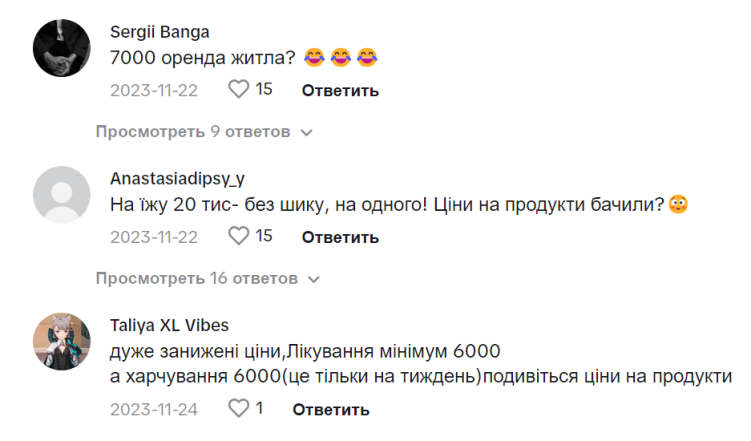 Sergii Banga
7000 оренда житла? 😂😂😂
2023-11-22 15 Ответить

Просмотреть 9 ответов

Anastasiadipsy_y
На їжу 20 тис- без шику, на одного! Ціни на продукти бачили?😳
2023-11-22 15 Ответить

Просмотреть 16 ответов

Taliya XL Vibes
дуже занижені ціни,Лікування мінімум 6000
а харчування 6000(це тільки на тиждень)подивіться ціни на продукти
2023-11-24 1 Ответить